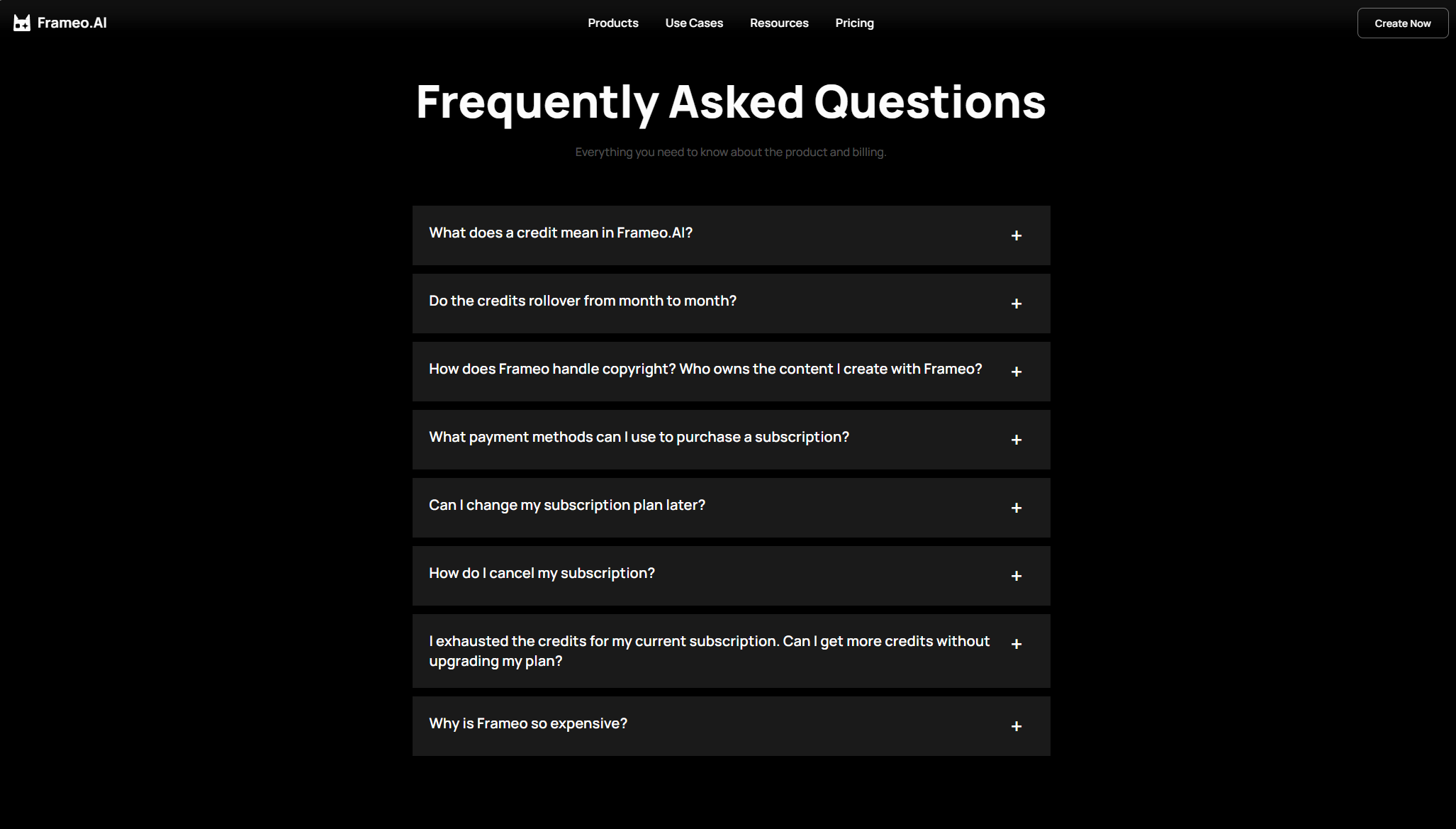 Frameo.AI

Products Use Cases Resources Pricing

Create Now

Frequently Asked Questions

Everything you need to know about the product and billing.

What does a credit mean in Frameo.AI? +

Do the credits rollover from month to month? +

How does Frameo handle copyright? Who owns the content I create with Frameo? +

What payment methods can I use to purchase a subscription? +

Can I change my subscription plan later? +

How do I cancel my subscription? +

I exhausted the credits for my current subscription. Can I get more credits without upgrading my plan? +

Why is Frameo so expensive? +